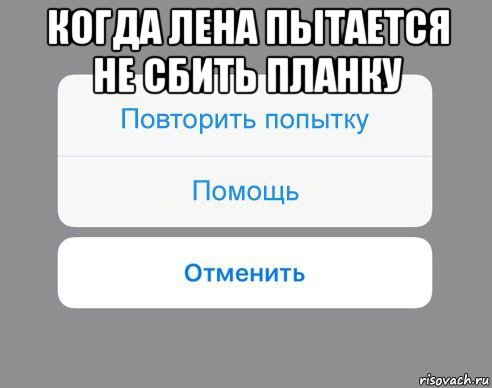 КОГДА ЛЕНА ПЫТАЕТСЯ НЕ СБИТЬ ПЛАНКУ

Повторить попытку

Помощь

Отменить

risovach.ru